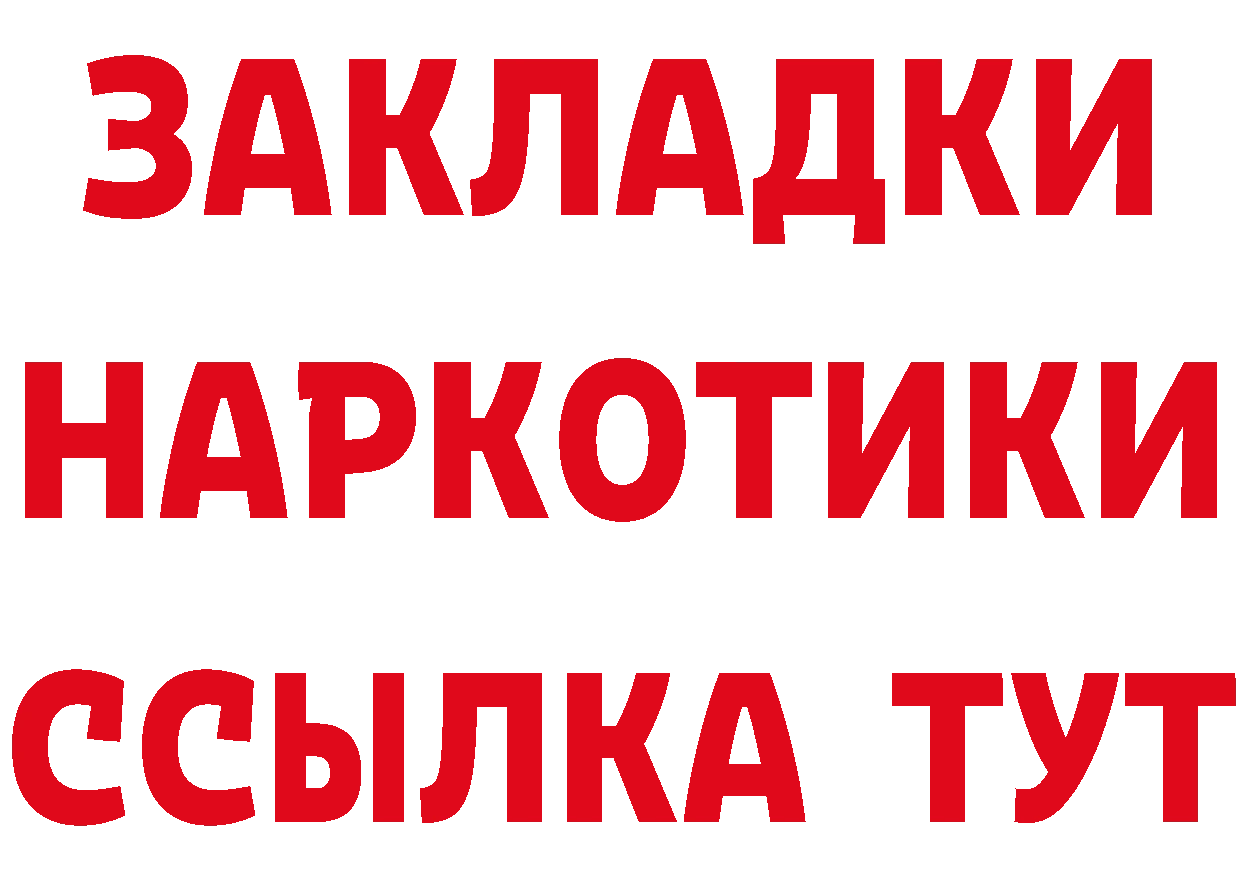 ЗАКЛАДКИ
НАРКОТИКИ
ССЫЛКА ТУТ